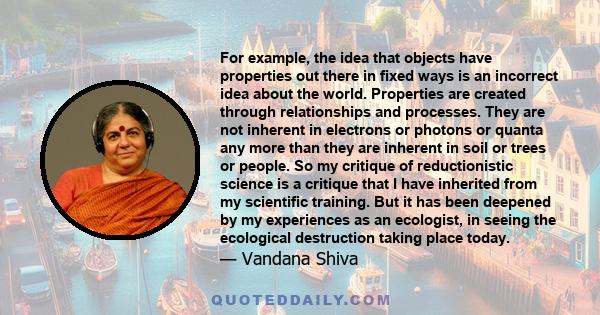 For example, the idea that objects have properties out there in fixed ways is an incorrect idea about the world. Properties are created through relationships and processes. They are not inherent in electrons or photons or quanta any more than they are inherent in soil or trees or people. So my critique of reductionistic science is a critique that I have inherited from my scientific training. But it has been deepened by my experiences as an ecologist, in seeing the ecological destruction taking place today.
— Vandana Shiva

QUOTEDDAILY.COM